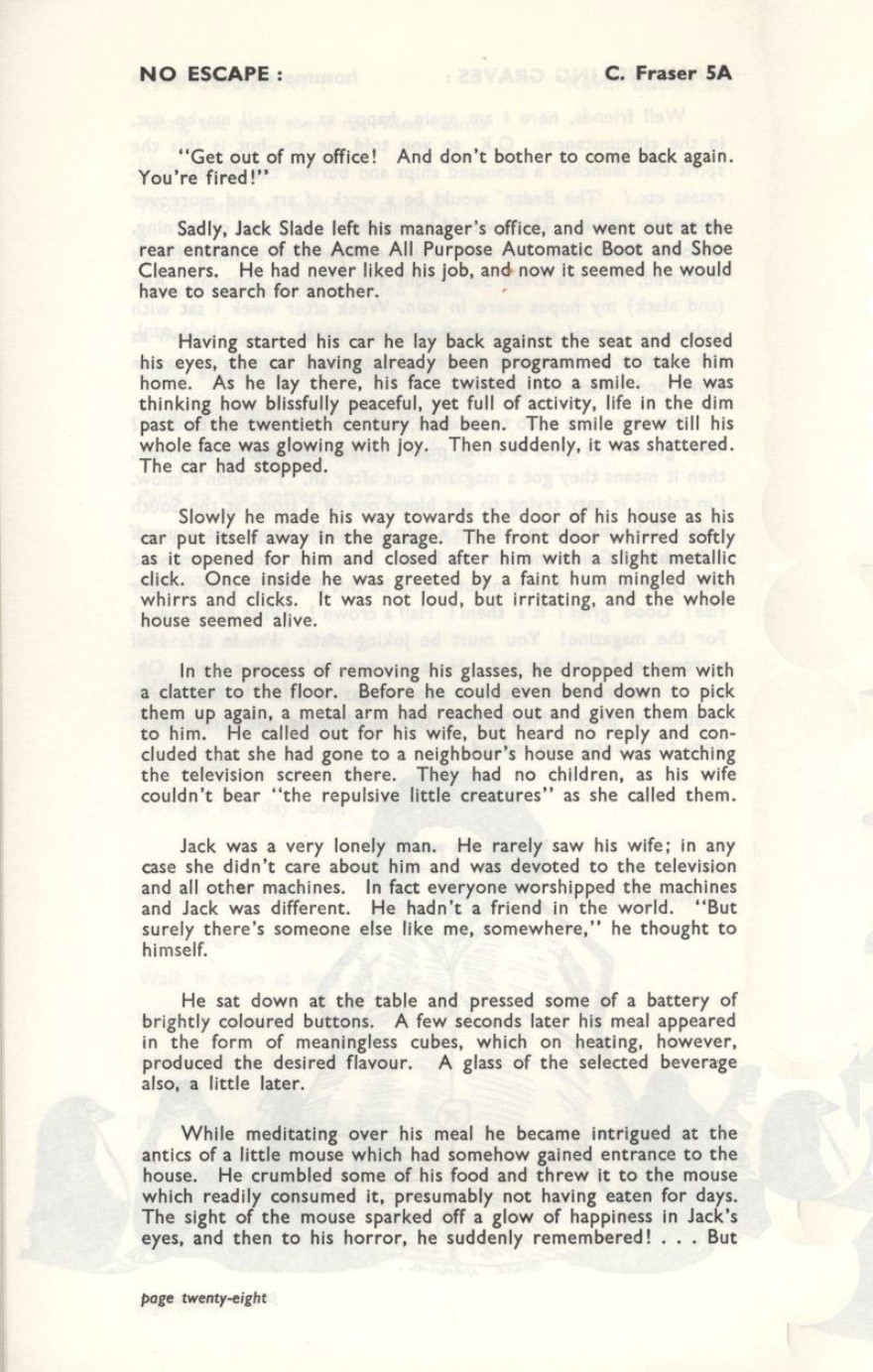 NO ESCAPE :

C. Fraser 5A

"Get out of my office! And don't bother to come back again. You're fired!"

Sadly, Jack Slade left his manager's office, and went out at the rear entrance of the Acme All Purpose Automatic Boot and Shoe Cleaners. He had never liked his job, and now it seemed he would have to search for another.

Having started his car he lay back against the seat and closed his eyes, the car having already been programmed to take him home. As he lay there, his face twisted into a smile. He was thinking how blissfully peaceful, yet full of activity, life in the dim past of the twentieth century had been. The smile grew till his whole face was glowing with joy. Then suddenly, it was shattered. The car had stopped.

Slowly he made his way towards the door of his house as his car put itself away in the garage. The front door whirred softly as it opened for him and closed after him with a slight metallic click. Once inside he was greeted by a faint hum mingled with whirrs and clicks. It was not loud, but irritating, and the whole house seemed alive.

In the process of removing his glasses, he dropped them with a clatter to the floor. Before he could even bend down to pick them up again, a metal arm had reached out and given them back to him. He called out for his wife, but heard no reply and concluded that she had gone to a neighbour's house and was watching the television screen there. They had no children, as his wife couldn't bear "the repulsive little creatures" as she called them.

Jack was a very lonely man. He rarely saw his wife; in any case she didn't care about him and was devoted to the television and all other machines. In fact everyone worshipped the machines and Jack was different. He hadn't a friend in the world. "But surely there's someone else like me, somewhere," he thought to himself.

He sat down at the table and pressed some of a battery of brightly coloured buttons. A few seconds later his meal appeared in the form of meaningless cubes, which on heating, however, produced the desired flavour. A glass of the selected beverage also, a little later.

While meditating over his meal he became intrigued at the antics of a little mouse which had somehow gained entrance to the house. He crumbled some of his food and threw it to the mouse which readily consumed it, presumably not having eaten for days. The sight of the mouse sparked off a glow of happiness in Jack's eyes, and then to his horror, he suddenly remembered! . . . But

page twenty-eight